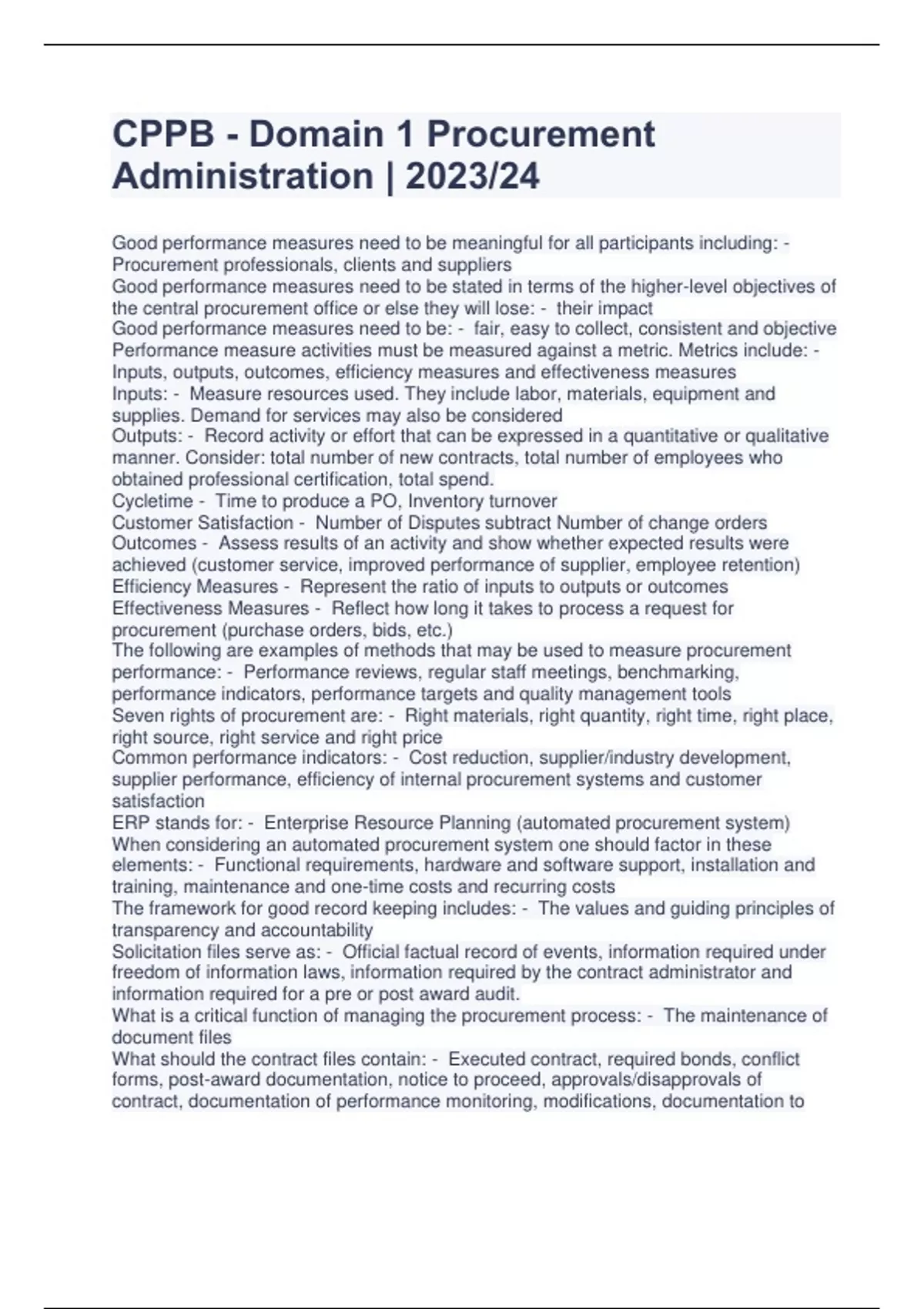 CPPB - Domain 1 Procurement Administration | 2023/24

Good performance measures need to be meaningful for all participants including: - Procurement professionals, clients and suppliers
Good performance measures need to be stated in terms of the higher-level objectives of the central procurement office or else they will lose: - their impact
Good performance measures need to be: - fair, easy to collect, consistent and objective
Performance measure activities must be measured against a metric. Metrics include: - Inputs, outputs, outcomes, efficiency measures and effectiveness measures
Inputs: - Measure resources used. They include labor, materials, equipment and supplies. Demand for services may also be considered
Outputs: - Record activity or effort that can be expressed in a quantitative or qualitative manner. Consider: total number of new contracts, total number of employees who obtained professional certification, total spend.
Cycletime - Time to produce a PO, Inventory turnover
Customer Satisfaction - Number of Disputes subtract Number of change orders
Outcomes - Assess results of an activity and show whether expected results were achieved (customer service, improved performance of supplier, employee retention)
Efficiency Measures - Represent the ratio of inputs to outputs or outcomes
Effectiveness Measures - Reflect how long it takes to process a request for procurement (purchase orders, bids, etc.)
The following are examples of methods that may be used to measure procurement performance: - Performance reviews, regular staff meetings, benchmarking, performance indicators, performance targets and quality management tools
Seven rights of procurement are: - Right materials, right quantity, right time, right place, right source, right service and right price
Common performance indicators: - Cost reduction, supplier/industry development, supplier performance, efficiency of internal procurement systems and customer satisfaction
ERP stands for: - Enterprise Resource Planning (automated procurement system)
When considering an automated procurement system one should factor in these elements: - Functional requirements, hardware and software support, installation and training, maintenance and one-time costs and recurring costs
The framework for good record keeping includes: - The values and guiding principles of transparency and accountability
Solicitation files serve as: - Official factual record of events, information required under freedom of information laws, information required by the contract administrator and information required for a pre or post award audit.
What is a critical function of managing the procurement process: - The maintenance of document files
What should the contract files contain: - Executed contract, required bonds, conflict forms, post-award documentation, notice to proceed, approvals/disapprovals of contract, documentation of performance monitoring, modifications, documentation to